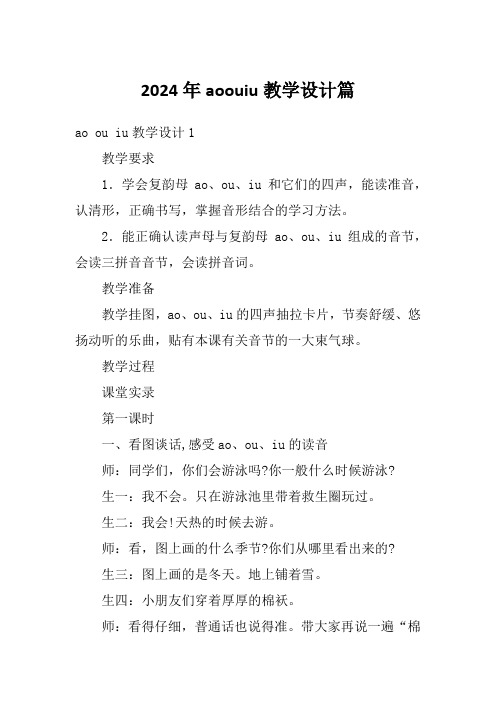 2024年aoouiu教学设计篇

ao ou iu教学设计1

教学要求

1．学会复韵母 ao、ou、iu 和它们的四声，能读准音，认清形，正确书写，掌握音形结合的学习方法。

2．能正确认读声母与复韵母 ao、ou、iu 组成的音节，会读三拼音音节，会读拼音词。

教学准备

教学挂图，ao、ou、iu的四声抽拉卡片，节奏舒缓、悠扬动听的乐曲，贴有本课有关音节的一大束气球。

教学过程

课堂实录

第一课时

一、看图谈话,感受ao、ou、iu的读音

师：同学们，你们会游泳吗?你一般什么时候游泳?

生一：我不会。只在游泳池里带着救生圈玩过。

生二：我会!天热的时候去游。

师：看，图上画的什么季节?你们从哪里看出来的?

生三：图上画的是冬天。地上铺着雪。

生四：小朋友们穿着厚厚的棉袄。

师：看得仔细，普通话也说得准。带大家再说一遍“棉